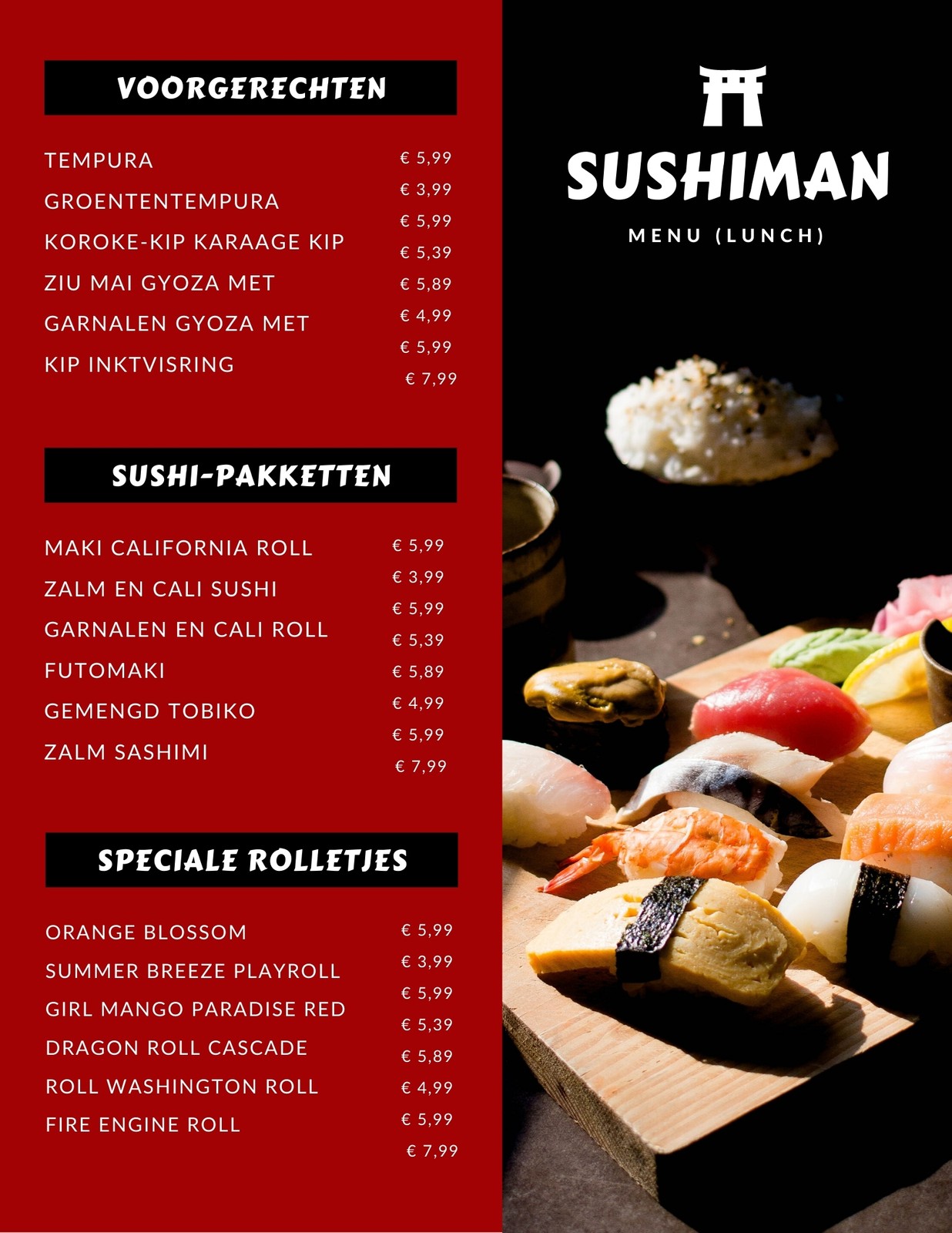 VOORGERECHTEN

TEMPURA
GROENTENTEMPURA
KOROKE-KIP KARAAGE KIP
ZIU MAI GYOZA MET
GARNALEN GYOZA MET
KIP INKTVISRING

€ 5,99
€ 3,99
€ 5,99
€ 5,39
€ 5,89
€ 4,99
€ 5,99
€ 7,99

SUSHI-PAKKETTEN

MAKI CALIFORNIA ROLL
ZALM EN CALI SUSHI
GARNALEN EN CALI ROLL
FUTOMAKI
GEMENGD TOBIKO
ZALM SASHIMI

€ 5,99
€ 3,99
€ 5,99
€ 5,39
€ 5,89
€ 4,99
€ 5,99
€ 7,99

SPECIALE ROLLETJES

ORANGE BLOSSOM
SUMMER BREEZE PLAYROLL
GIRL MANGO PARADISE RED
DRAGON ROLL CASCADE
ROLL WASHINGTON ROLL
FIRE ENGINE ROLL

€ 5,99
€ 3,99
€ 5,99
€ 5,39
€ 5,89
€ 4,99
€ 5,99
€ 7,99

SUSHIMAN
MENU (LUNCH)